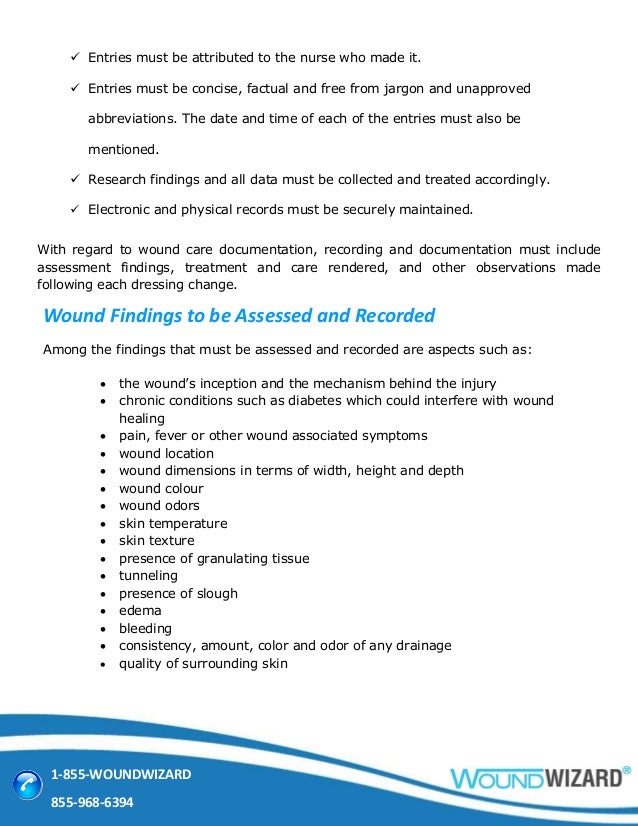 ✓ Entries must be attributed to the nurse who made it.

✓ Entries must be concise, factual and free from jargon and unapproved abbreviations. The date and time of each of the entries must also be mentioned.

✓ Research findings and all data must be collected and treated accordingly.

✓ Electronic and physical records must be securely maintained.

With regard to wound care documentation, recording and documentation must include assessment findings, treatment and care rendered, and other observations made following each dressing change.

Wound Findings to be Assessed and Recorded

Among the findings that must be assessed and recorded are aspects such as:

• the wound's inception and the mechanism behind the injury
• chronic conditions such as diabetes which could interfere with wound healing
• pain, fever or other wound associated symptoms
• wound location
• wound dimensions in terms of width, height and depth
• wound colour
• wound odors
• skin temperature
• skin texture
• presence of granulating tissue
• tunneling
• presence of slough
• edema
• bleeding
• consistency, amount, color and odor of any drainage
• quality of surrounding skin

1-855-WOUNDWIZARD
855-968-6394

WOUNDWIZARD®